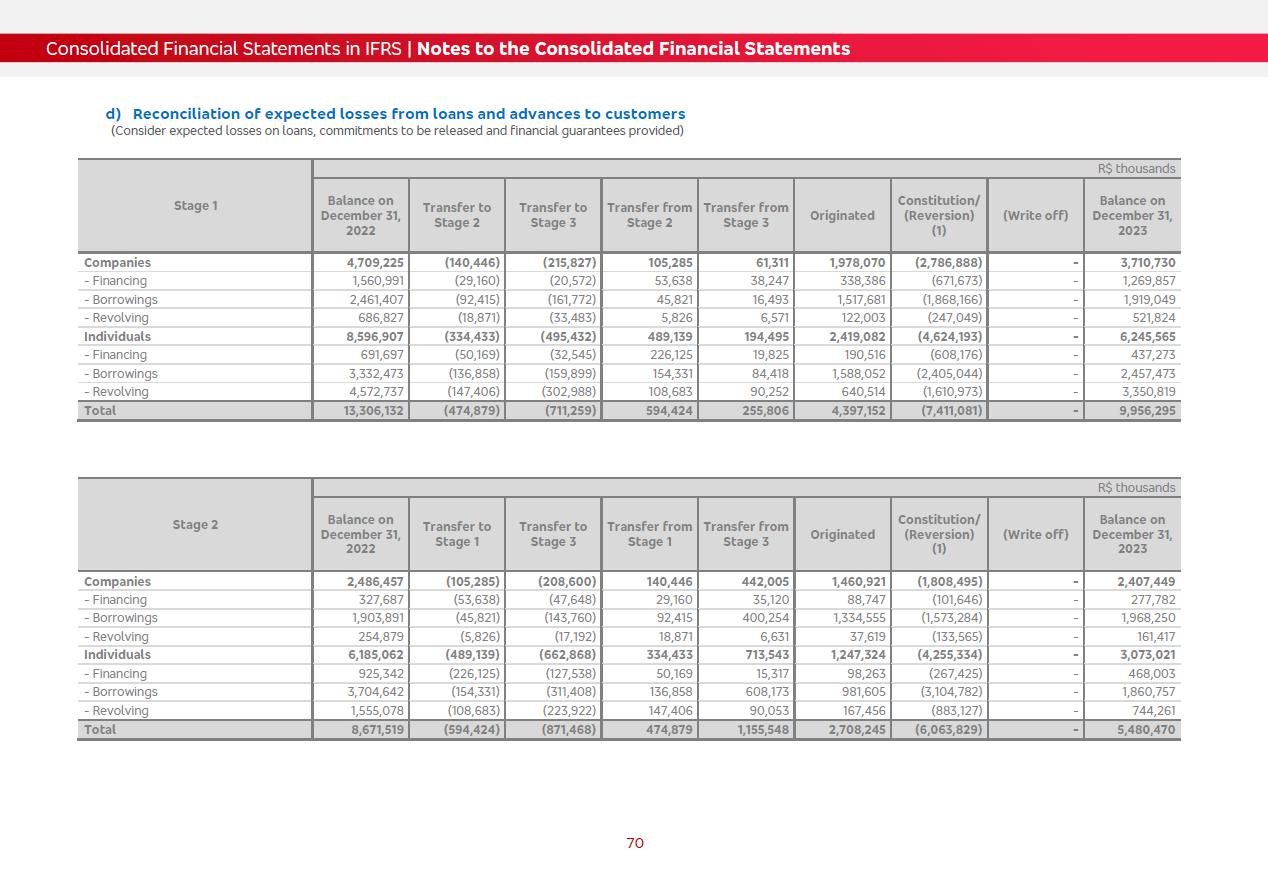 Consolidated Financial Statements in IFRS | Notes to the Consolidated Financial Statements

d) Reconciliation of expected losses from loans and advances to customers
(Consider expected losses on loans, commitments to be released and financial guarantees provided)

R$ thousands

| Stage 1 | Balance on December 31, 2022 | Transfer to Stage 2 | Transfer to Stage 3 | Transfer from Stage 2 | Transfer from Stage 3 | Originated | Constitution/ (Reversion) (1) | (Write off) | Balance on December 31, 2023 |
|---|---|---|---|---|---|---|---|---|---|
| Companies | 4,709,225 | (140,446) | (215,827) | 105,285 | 61,311 | 1,978,070 | (2,786,888) | - | 3,710,730 |
| - Financing | 1,560,991 | (29,160) | (20,572) | 53,638 | 38,247 | 338,386 | (671,673) | - | 1,269,857 |
| - Borrowings | 2,461,407 | (92,415) | (161,772) | 45,821 | 16,493 | 1,517,681 | (1,868,166) | - | 1,919,049 |
| - Revolving | 686,827 | (18,871) | (33,483) | 5,826 | 6,571 | 122,003 | (247,049) | - | 521,824 |
| Individuals | 8,596,907 | (334,433) | (495,432) | 489,139 | 194,495 | 2,419,082 | (4,624,193) | - | 6,245,565 |
| - Financing | 691,697 | (50,169) | (32,545) | 226,125 | 19,825 | 190,516 | (608,176) | - | 437,273 |
| - Borrowings | 3,332,473 | (136,858) | (159,899) | 154,331 | 84,418 | 1,588,052 | (2,405,044) | - | 2,457,473 |
| - Revolving | 4,572,737 | (147,406) | (302,988) | 108,683 | 90,252 | 640,514 | (1,610,973) | - | 3,350,819 |
| Total | 13,306,132 | (474,879) | (711,259) | 594,424 | 255,806 | 4,397,152 | (7,411,081) | - | 9,956,295 |

R$ thousands

| Stage 2 | Balance on December 31, 2022 | Transfer to Stage 1 | Transfer to Stage 3 | Transfer from Stage 1 | Transfer from Stage 3 | Originated | Constitution/ (Reversion) (1) | (Write off) | Balance on December 31, 2023 |
|---|---|---|---|---|---|---|---|---|---|
| Companies | 2,486,457 | (105,285) | (208,600) | 140,446 | 442,005 | 1,460,921 | (1,808,495) | - | 2,407,449 |
| - Financing | 327,687 | (53,638) | (47,648) | 29,160 | 35,120 | 88,747 | (101,646) | - | 277,782 |
| - Borrowings | 1,903,891 | (45,821) | (143,760) | 92,415 | 400,254 | 1,334,555 | (1,573,284) | - | 1,968,250 |
| - Revolving | 254,879 | (5,826) | (17,192) | 18,871 | 6,631 | 37,619 | (133,565) | - | 161,417 |
| Individuals | 6,185,062 | (489,139) | (662,868) | 334,433 | 713,543 | 1,247,324 | (4,255,334) | - | 3,073,021 |
| - Financing | 925,342 | (226,125) | (127,538) | 50,169 | 15,317 | 98,263 | (267,425) | - | 468,003 |
| - Borrowings | 3,704,642 | (154,331) | (311,408) | 136,858 | 608,173 | 981,605 | (3,104,782) | - | 1,860,757 |
| - Revolving | 1,555,078 | (108,683) | (223,922) | 147,406 | 90,053 | 167,456 | (883,127) | - | 744,261 |
| Total | 8,671,519 | (594,424) | (871,468) | 474,879 | 1,155,548 | 2,708,245 | (6,063,829) | - | 5,480,470 |

70